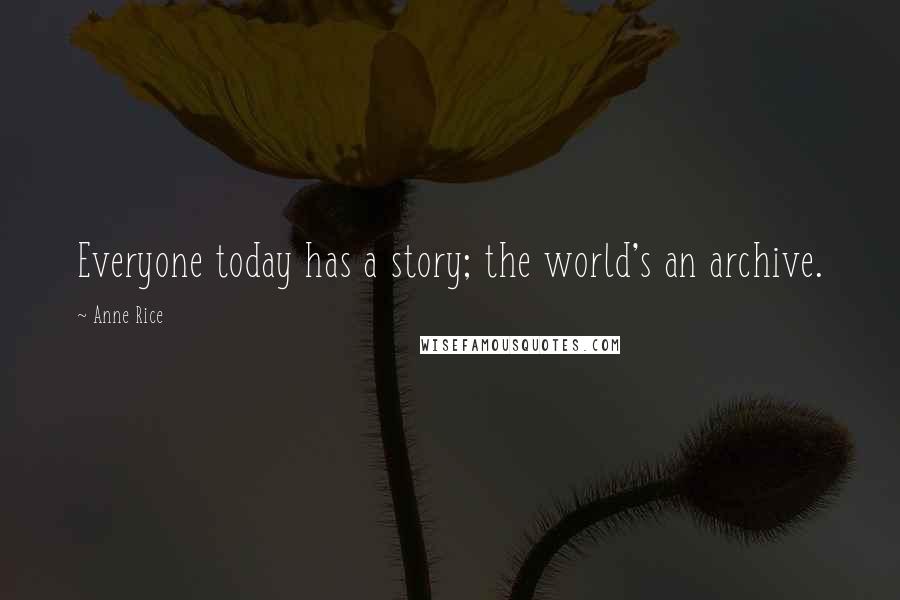 Everyone today has a story; the world's an archive.

~ Anne Rice

WISEFAMOUSQUOTES.COM